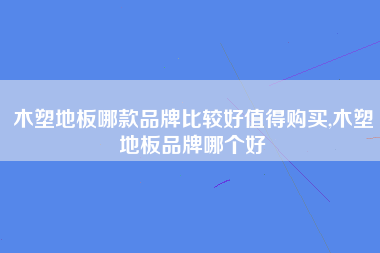 木塑地板哪款品牌比较好值得购买,木塑地板品牌哪个好